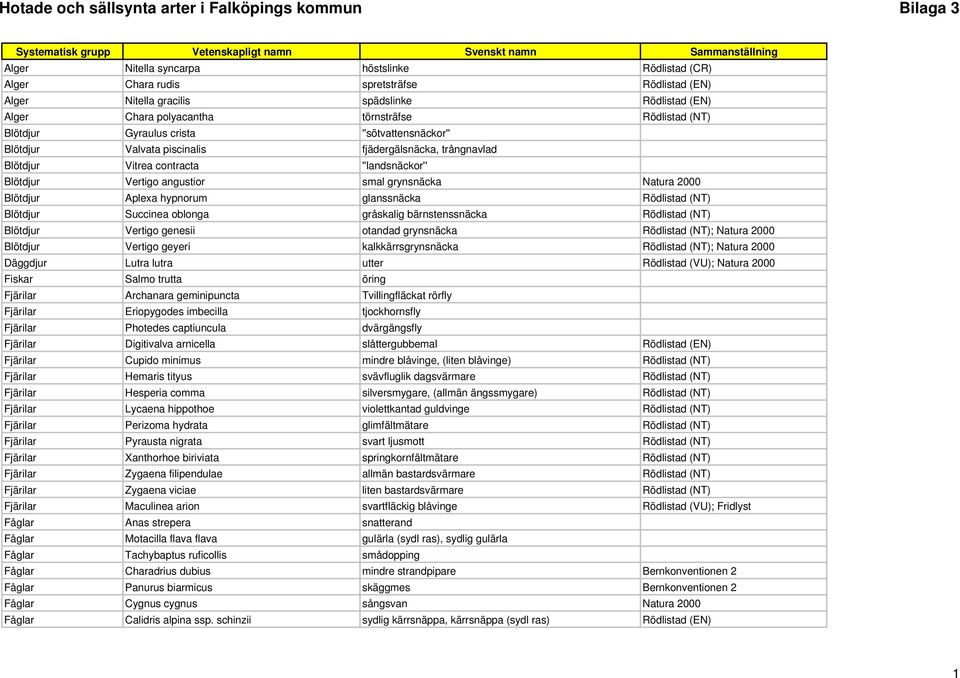 Hotade och sällsynta arter i Falköpings kommun

Bilaga 3

| Systematisk grupp | Vetenskapligt namn | Svenskt namn | Sammanställning |
|---|---|---|---|
| Alger | Nitella syncarpa | höstslinke | Rödlistad (CR) |
| Alger | Chara rudis | spretsträfse | Rödlistad (EN) |
| Alger | Nitella gracilis | spädslinke | Rödlistad (EN) |
| Alger | Chara polyacantha | törnsträfse | Rödlistad (NT) |
| Blötdjur | Gyraulus crista | "sötvattensnäckor" | |
| Blötdjur | Valvata piscinalis | fjädergälsnäcka, trångnavlad | |
| Blötdjur | Vitrea contracta | "landsnäckor" | |
| Blötdjur | Vertigo angustior | smal grynsnäcka | Natura 2000 |
| Blötdjur | Aplexa hypnorum | glanssnäcka | Rödlistad (NT) |
| Blötdjur | Succinea oblonga | gråskalig bärnstenssnäcka | Rödlistad (NT) |
| Blötdjur | Vertigo genesii | otandad grynsnäcka | Rödlistad (NT); Natura 2000 |
| Blötdjur | Vertigo geyeri | kalkkärrsgrynsnäcka | Rödlistad (NT); Natura 2000 |
| Däggdjur | Lutra lutra | utter | Rödlistad (VU); Natura 2000 |
| Fiskar | Salmo trutta | öring | |
| Fjärilar | Archanara geminipuncta | Tvillingfläckat rörfly | |
| Fjärilar | Eriopygodes imbecilla | tjockhornsfly | |
| Fjärilar | Photedes captiuncula | dvärgängsfly | |
| Fjärilar | Digitivalva arnicella | slåttergubbemal | Rödlistad (EN) |
| Fjärilar | Cupido minimus | mindre blåvinge, (liten blåvinge) | Rödlistad (NT) |
| Fjärilar | Hemaris tityus | svävfluglik dagsvärmare | Rödlistad (NT) |
| Fjärilar | Hesperia comma | silversmygare, (allmän ängssmygare) | Rödlistad (NT) |
| Fjärilar | Lycaena hippothoe | violettkantad guldvinge | Rödlistad (NT) |
| Fjärilar | Perizoma hydrata | glimfältmätare | Rödlistad (NT) |
| Fjärilar | Pyrausta nigrata | svart ljusmott | Rödlistad (NT) |
| Fjärilar | Xanthorhoe biriviata | springkornfältmätare | Rödlistad (NT) |
| Fjärilar | Zygaena filipendulae | allmän bastardsvärmare | Rödlistad (NT) |
| Fjärilar | Zygaena viciae | liten bastardsvärmare | Rödlistad (NT) |
| Fjärilar | Maculinea arion | svartfläckig blåvinge | Rödlistad (VU); Fridlyst |
| Fåglar | Anas strepera | snatterand | |
| Fåglar | Motacilla flava flava | gulärla (sydl ras), sydlig gulärla | |
| Fåglar | Tachybaptus ruficollis | smådopping | |
| Fåglar | Charadrius dubius | mindre strandpipare | Bernkonventionen 2 |
| Fåglar | Panurus biarmicus | skäggmes | Bernkonventionen 2 |
| Fåglar | Cygnus cygnus | sångsvan | Natura 2000 |
| Fåglar | Calidris alpina ssp. schinzii | sydlig kärrsnäppa, kärrsnäppa (sydl ras) | Rödlistad (EN) |

1